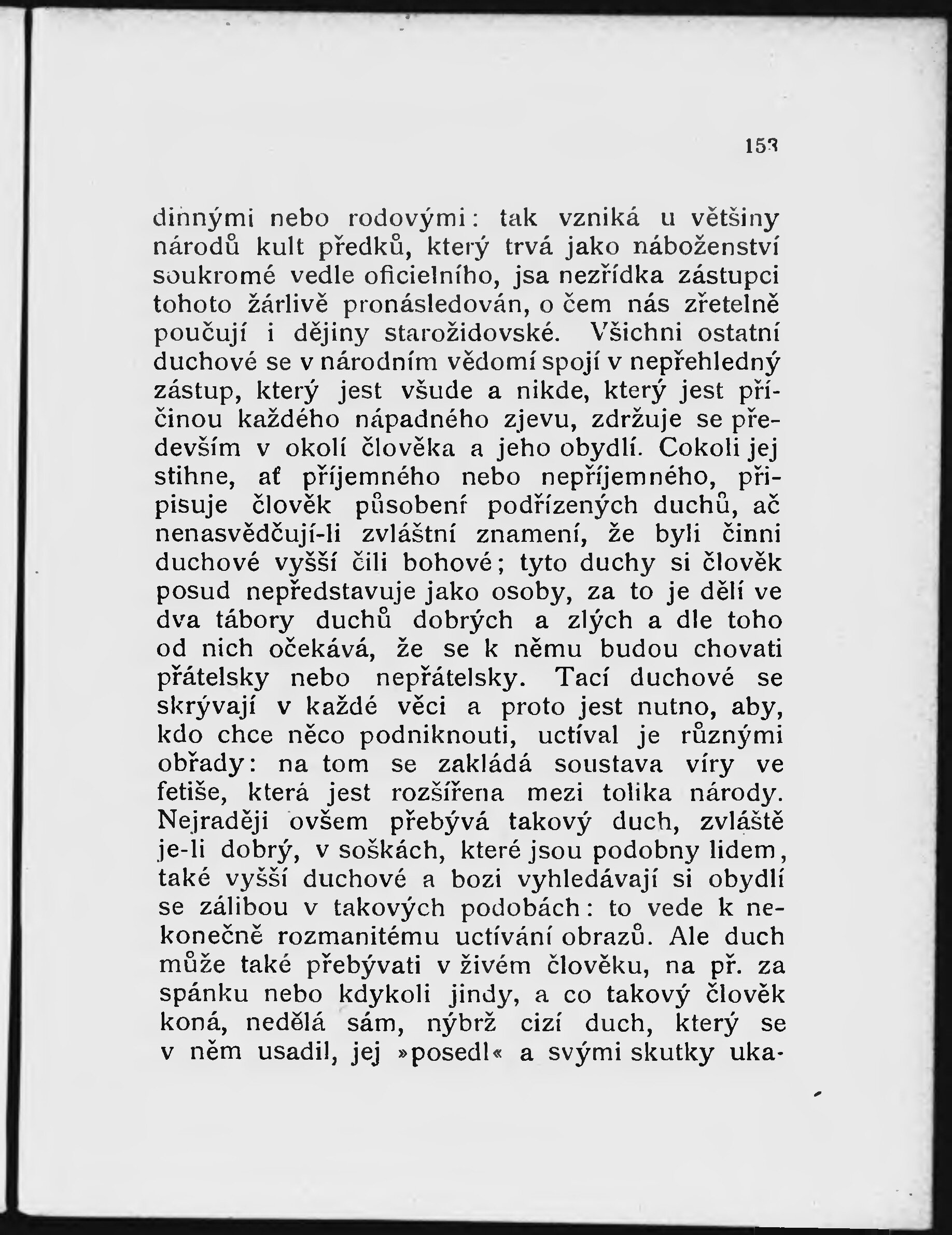 153

dinnými nebo rodovými: tak vzniká u většiny národů kult předků, který trvá jako náboženství soukromé vedle oficielního, jsa nezřídka zástupci tohoto žárlivě pronásledován, o čem nás zřetelně poučují i dějiny starožidovské. Všichni ostatní duchové se v národním vědomí spojí v nepřehledný zástup, který jest všude a nikde, který jest příčinou každého nápadného zjevu, zdržuje se především v okolí člověka a jeho obydlí. Cokoli jej stihne, ať příjemného nebo nepříjemného, připisuje člověk působení podřízených duchů, ač nenasvědčují-li zvláštní znamení, že byli činni duchové vyšší čili bohové; tyto duchy si člověk posud nepředstavuje jako osoby, za to je dělí ve dva tábory duchů dobrých a zlých a dle toho od nich očekává, že se k němu budou chovati přátelsky nebo nepřátelsky. Tací duchové se skrývají v každé věci a proto jest nutno, aby, kdo chce něco podniknouti, uctíval je různými obřady: na tom se zakládá soustava víry ve fetiše, která jest rozšířena mezi tolika národy. Nejraději ovšem přebývá takový duch, zvláště je-li dobrý, v soškách, které jsou podobny lidem, také vyšší duchové a bozi vyhledávají si obydlí se zálibou v takových podobách: to vede k nekonečně rozmanitému uctívání obrazů. Ale duch může také přebývati v živém člověku, na př. za spánku nebo kdykoli jindy, a co takový člověk koná, nedělá sám, nýbrž cizí duch, který se v něm usadil, jej »posedl« a svými skutky uka-